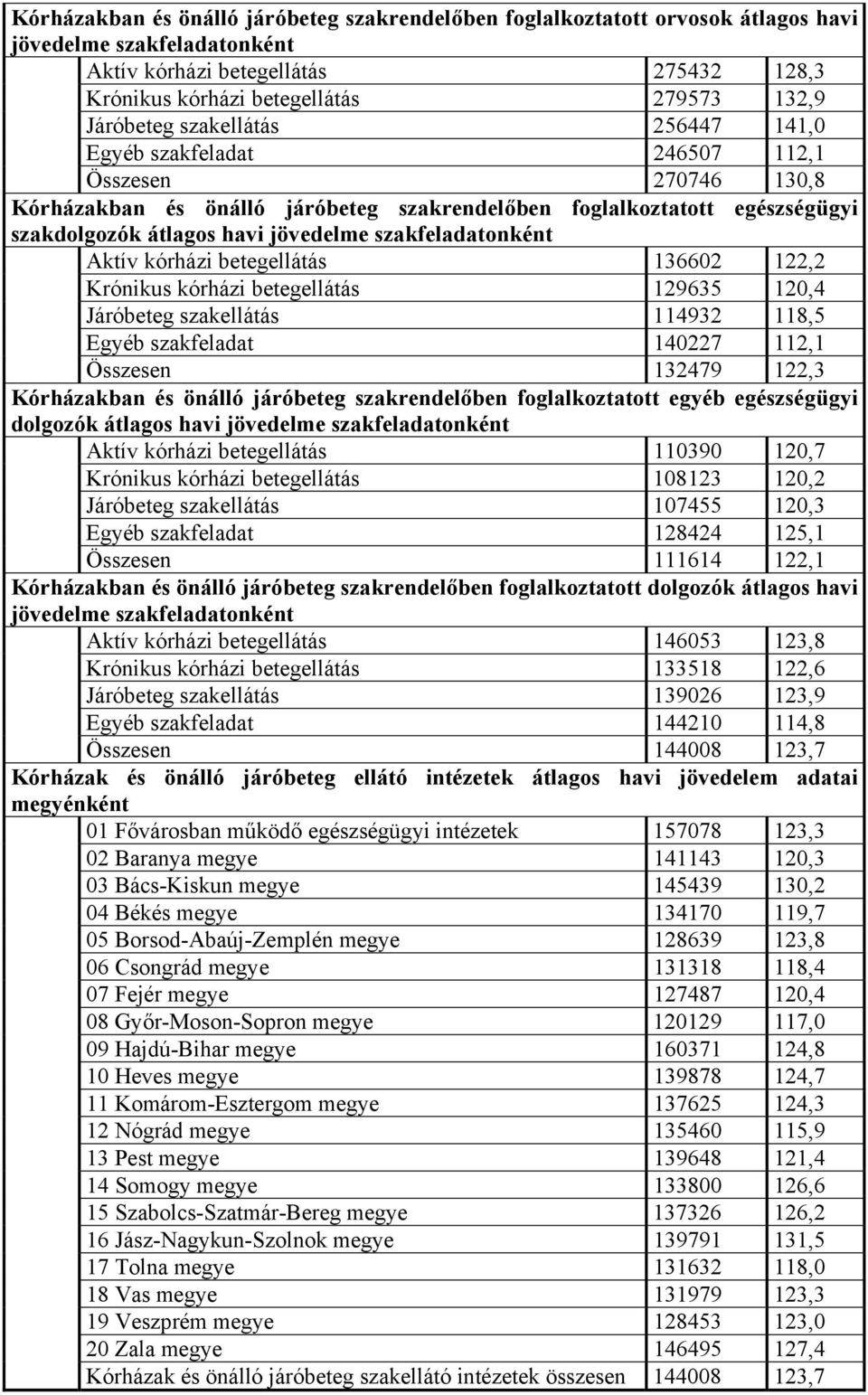 Kórházakban és önálló járóbeteg szakrendelőben foglalkoztatott orvosok átlagos havi jövedelme szakfeladatonként

| | | |
|---|---|---|
| Aktív kórházi betegellátás | 275432 | 128,3 |
| Krónikus kórházi betegellátás | 279573 | 132,9 |
| Járóbeteg szakellátás | 256447 | 141,0 |
| Egyéb szakfeladat | 246507 | 112,1 |
| Összesen | 270746 | 130,8 |

Kórházakban és önálló járóbeteg szakrendelőben foglalkoztatott egészségügyi szakdolgozók átlagos havi jövedelme szakfeladatonként

| | | |
|---|---|---|
| Aktív kórházi betegellátás | 136602 | 122,2 |
| Krónikus kórházi betegellátás | 129635 | 120,4 |
| Járóbeteg szakellátás | 114932 | 118,5 |
| Egyéb szakfeladat | 140227 | 112,1 |
| Összesen | 132479 | 122,3 |

Kórházakban és önálló járóbeteg szakrendelőben foglalkoztatott egyéb egészségügyi dolgozók átlagos havi jövedelme szakfeladatonként

| | | |
|---|---|---|
| Aktív kórházi betegellátás | 110390 | 120,7 |
| Krónikus kórházi betegellátás | 108123 | 120,2 |
| Járóbeteg szakellátás | 107455 | 120,3 |
| Egyéb szakfeladat | 128424 | 125,1 |
| Összesen | 111614 | 122,1 |

Kórházakban és önálló járóbeteg szakrendelőben foglalkoztatott dolgozók átlagos havi jövedelme szakfeladatonként

| | | |
|---|---|---|
| Aktív kórházi betegellátás | 146053 | 123,8 |
| Krónikus kórházi betegellátás | 133518 | 122,6 |
| Járóbeteg szakellátás | 139026 | 123,9 |
| Egyéb szakfeladat | 144210 | 114,8 |
| Összesen | 144008 | 123,7 |

Kórházak és önálló járóbeteg ellátó intézetek átlagos havi jövedelem adatai megyénként

| | | |
|---|---|---|
| 01 Fővárosban működő egészségügyi intézetek | 157078 | 123,3 |
| 02 Baranya megye | 141143 | 120,3 |
| 03 Bács-Kiskun megye | 145439 | 130,2 |
| 04 Békés megye | 134170 | 119,7 |
| 05 Borsod-Abaúj-Zemplén megye | 128639 | 123,8 |
| 06 Csongrád megye | 131318 | 118,4 |
| 07 Fejér megye | 127487 | 120,4 |
| 08 Győr-Moson-Sopron megye | 120129 | 117,0 |
| 09 Hajdú-Bihar megye | 160371 | 124,8 |
| 10 Heves megye | 139878 | 124,7 |
| 11 Komárom-Esztergom megye | 137625 | 124,3 |
| 12 Nógrád megye | 135460 | 115,9 |
| 13 Pest megye | 139648 | 121,4 |
| 14 Somogy megye | 133800 | 126,6 |
| 15 Szabolcs-Szatmár-Bereg megye | 137326 | 126,2 |
| 16 Jász-Nagykun-Szolnok megye | 139791 | 131,5 |
| 17 Tolna megye | 131632 | 118,0 |
| 18 Vas megye | 131979 | 123,3 |
| 19 Veszprém megye | 128453 | 123,0 |
| 20 Zala megye | 146495 | 127,4 |
| Kórházak és önálló járóbeteg szakellátó intézetek összesen | 144008 | 123,7 |